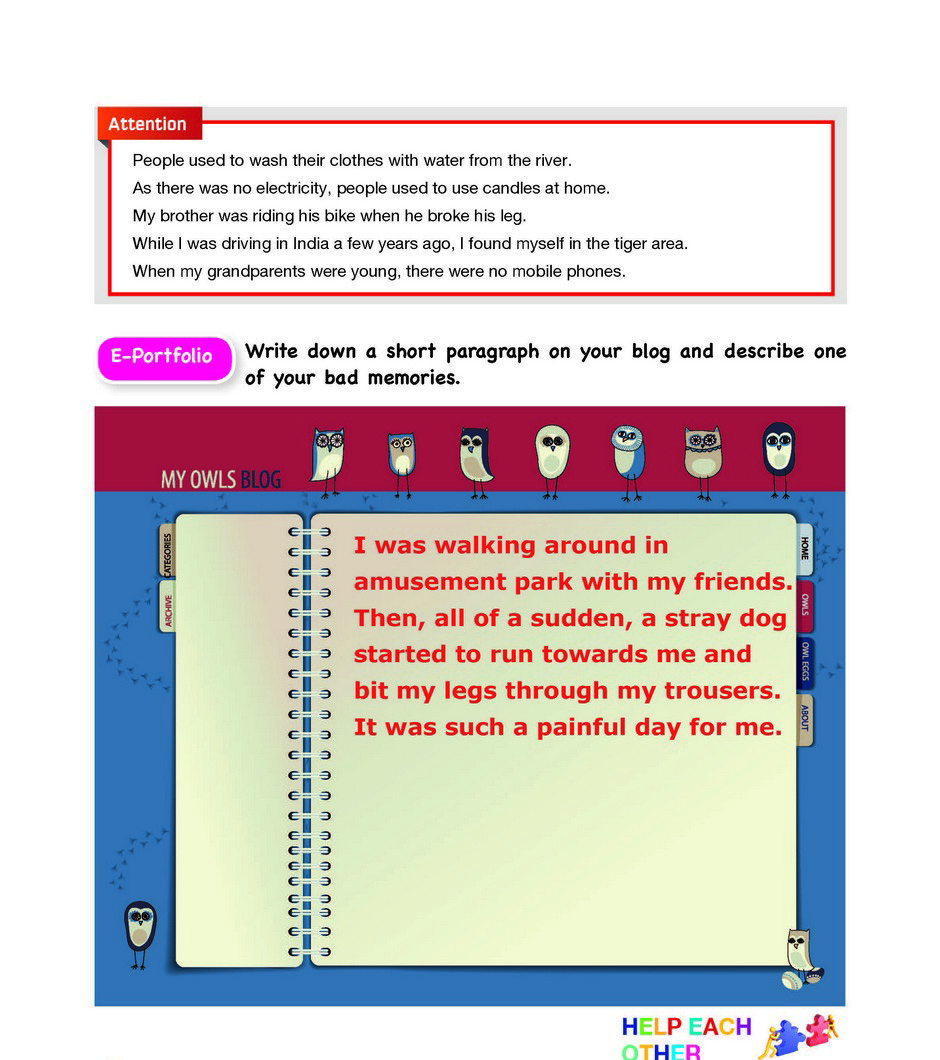 Attention

People used to wash their clothes with water from the river.
As there was no electricity, people used to use candles at home.
My brother was riding his bike when he broke his leg.
While I was driving in India a few years ago, I found myself in the tiger area.
When my grandparents were young, there were no mobile phones.

E-Portfolio Write down a short paragraph on your blog and describe one of your bad memories.

MY OWLS BLOG

CATEGORIES
ARCHIVE

HOME
OWLS
OWL EGGS
ABOUT

I was walking around in amusement park with my friends. Then, all of a sudden, a stray dog started to run towards me and bit my legs through my trousers. It was such a painful day for me.

HELP EACH OTHER